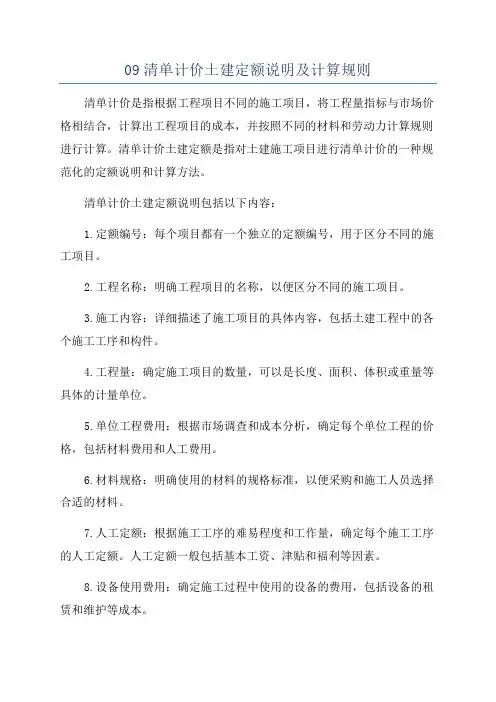 09 清单计价土建定额说明及计算规则

清单计价是指根据工程项目不同的施工项目，将工程量指标与市场价格相结合，计算出工程项目的成本，并按照不同的材料和劳动力计算规则进行计算。清单计价土建定额是指对土建施工项目进行清单计价的一种规范化的定额说明和计算方法。

清单计价土建定额说明包括以下内容：

1.定额编号：每个项目都有一个独立的定额编号，用于区分不同的施工项目。

2.工程名称：明确工程项目的名称，以便区分不同的施工项目。

3.施工内容：详细描述了施工项目的具体内容，包括土建工程中的各个施工工序和构件。

4.工程量：确定施工项目的数量，可以是长度、面积、体积或重量等具体的计量单位。

5.单位工程费用：根据市场调查和成本分析，确定每个单位工程的价格，包括材料费用和人工费用。

6.材料规格：明确使用的材料的规格标准，以便采购和施工人员选择合适的材料。

7.人工定额：根据施工工序的难易程度和工作量，确定每个施工工序的人工定额。人工定额一般包括基本工资、津贴和福利等因素。

8.设备使用费用：确定施工过程中使用的设备的费用，包括设备的租赁和维护等成本。